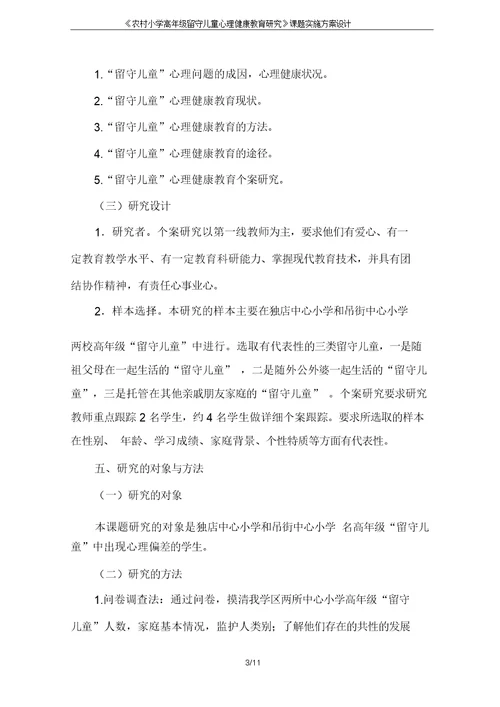 《农村小学高年级留守儿童心理健康教育研究》课题实施方案设计

1.“留守儿童”心理问题的成因，心理健康状况。

2.“留守儿童”心理健康教育现状。

3.“留守儿童”心理健康教育的方法。

4.“留守儿童”心理健康教育的途径。

5.“留守儿童”心理健康教育个案研究。

（三）研究设计

1．研究者。个案研究以第一线教师为主，要求他们有爱心、有一定教育教学水平、有一定教育科研能力、掌握现代教育技术，并具有团结协作精神，有责任心事业心。

2．样本选择。本研究的样本主要在独店中心小学和吊街中心小学

两校高年级“留守儿童”中进行。选取有代表性的三类留守儿童，一是随祖父母在一起生活的“留守儿童”，二是随外公外婆一起生活的“留守儿童”，三是托管在其他亲戚朋友家庭的“留守儿童”。个案研究要求研究教师重点跟踪 2 名学生，约 4 名学生做详细个案跟踪。要求所选取的样本在性别、年龄、学习成绩、家庭背景、个性特质等方面有代表性。

五、研究的对象与方法

（一）研究的对象

本课题研究的对象是独店中心小学和吊街中心小学 名高年级“留守儿童”中出现心理偏差的学生。

（二）研究的方法

1.问卷调查法：通过问卷，摸清我学区两所中心小学高年级“留守儿童”人数，家庭基本情况，监护人类别；了解他们存在的共性的发展

3/11